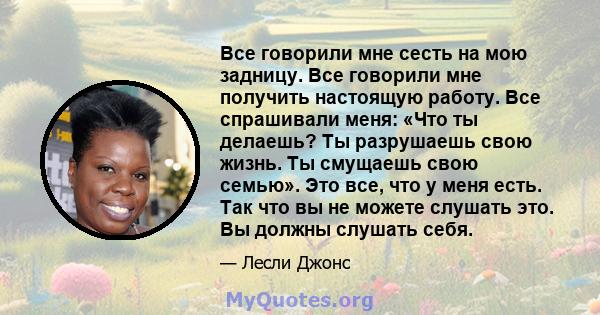 Все говорили мне сесть на мою задницу. Все говорили мне получить настоящую работу. Все спрашивали меня: «Что ты делаешь? Ты разрушаешь свою жизнь. Ты смущаешь свою семью». Это все, что у меня есть. Так что вы не можете слушать это. Вы должны слушать себя.

— Лесли Джонс

MyQuotes.org